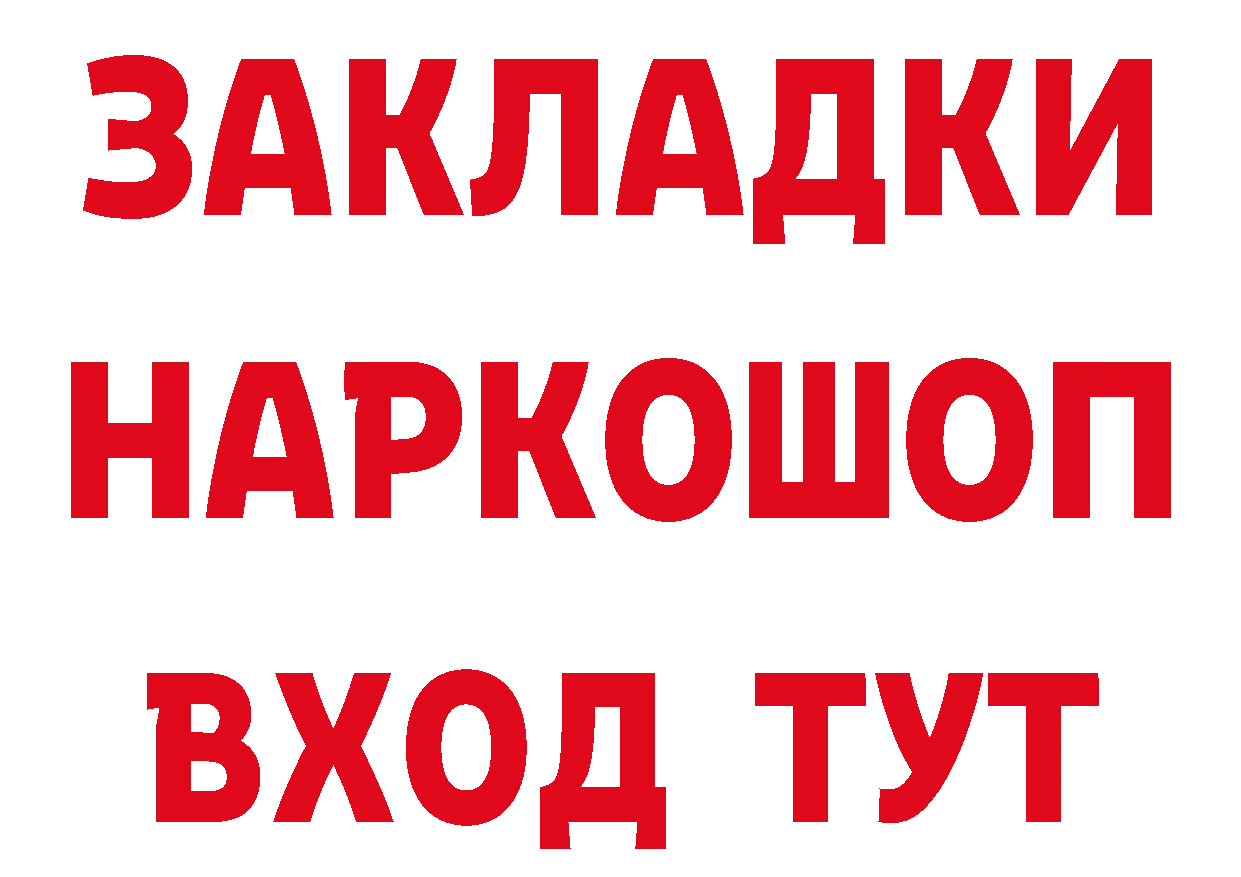 ЗАКЛАДКИ
НАРКОШОП
ВХОД ТУТ